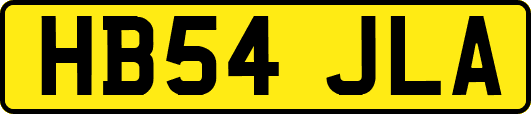 HB54 JLA